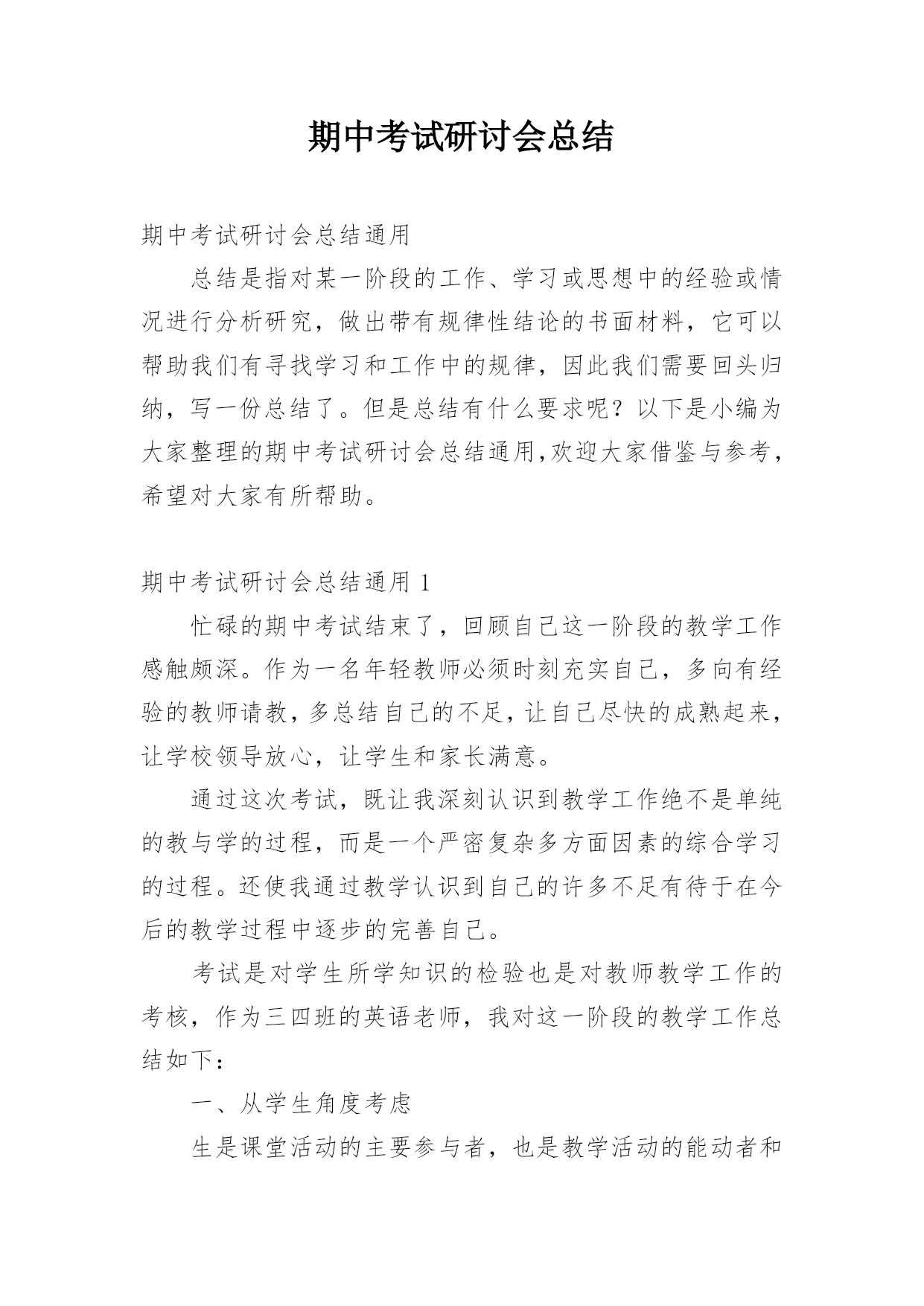 期中考试研讨会总结

期中考试研讨会总结通用

总结是指对某一阶段的工作、学习或思想中的经验或情况进行分析研究，做出带有规律性结论的书面材料，它可以帮助我们有寻找学习和工作中的规律，因此我们需要回头归纳，写一份总结了。但是总结有什么要求呢？以下是小编为大家整理的期中考试研讨会总结通用,欢迎大家借鉴与参考，希望对大家有所帮助。

期中考试研讨会总结通用 1

忙碌的期中考试结束了，回顾自己这一阶段的教学工作感触颇深。作为一名年轻教师必须时刻充实自己，多向有经验的教师请教，多总结自己的不足，让自己尽快的成熟起来，让学校领导放心，让学生和家长满意。

通过这次考试，既让我深刻认识到教学工作绝不是单纯的教与学的过程，而是一个严密复杂多方面因素的综合学习的过程。还使我通过教学认识到自己的许多不足有待于在今后的教学过程中逐步的完善自己。

考试是对学生所学知识的检验也是对教师教学工作的考核，作为三四班的英语老师，我对这一阶段的教学工作总结如下：

一、从学生角度考虑

生是课堂活动的主要参与者，也是教学活动的能动者和